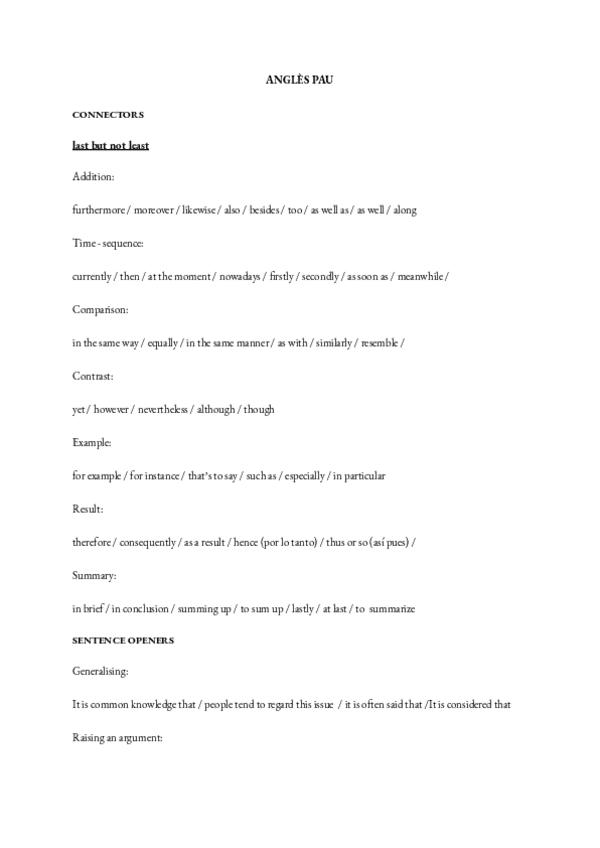 ANGLÈS PAU

CONNECTORS

last but not least

Addition:

furthermore / moreover / likewise / also / besides / too / as well as / as well / along

Time - sequence:

currently / then / at the moment / nowadays / firstly / secondly / as soon as / meanwhile /

Comparison:

in the same way / equally / in the same manner / as with / similarly / resemble /

Contrast:

yet / however / nevertheless / although / though

Example:

for example / for instance / that's to say / such as / especially / in particular

Result:

therefore / consequently / as a result / hence (por lo tanto) / thus or so (así pues) /

Summary:

in brief / in conclusion / summing up / to sum up / lastly / at last / to summarize

SENTENCE OPENERS

Generalising:

It is common knowledge that / people tend to regard this issue / it is often said that /It is considered that

Raising an argument: